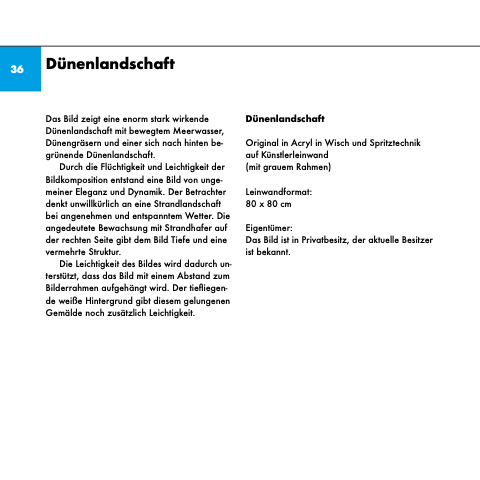 36

Dünenlandschaft

Das Bild zeigt eine enorm stark wirkende Dünenlandschaft mit bewegtem Meerwasser, Dünengräsern und einer sich nach hinten begrünende Dünenlandschaft.

Durch die Flüchtigkeit und Leichtigkeit der Bildkomposition entstand eine Bild von ungemeiner Eleganz und Dynamik. Der Betrachter denkt unwillkürlich an eine Strandlandschaft bei angenehmen und entspanntem Wetter. Die angedeutete Bewachsung mit Strandhafer auf der rechten Seite gibt dem Bild Tiefe und eine vermehrte Struktur.

Die Leichtigkeit des Bildes wird dadurch unterstützt, dass das Bild mit einem Abstand zum Bilderrahmen aufgehängt wird. Der tiefliegende weiße Hintergrund gibt diesem gelungenen Gemälde noch zusätzlich Leichtigkeit.

Dünenlandschaft

Original in Acryl in Wisch und Spritztechnik auf Künstlerleinwand
(mit grauem Rahmen)

Leinwandformat:
80 x 80 cm

Eigentümer:
Das Bild ist in Privatbesitz, der aktuelle Besitzer ist bekannt.